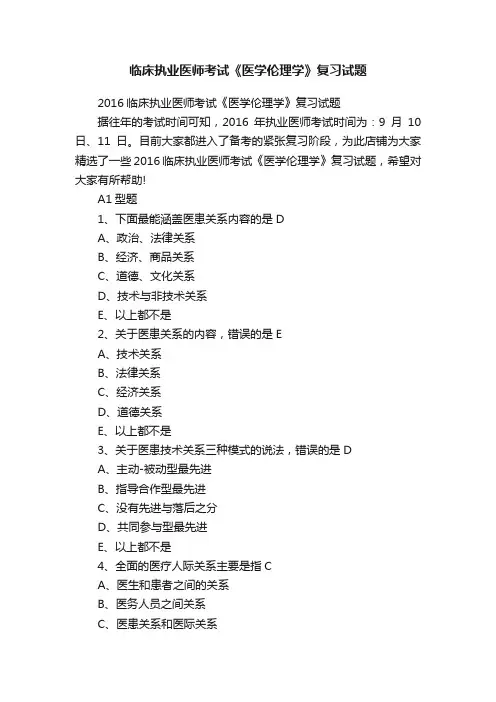 临床执业医师考试《医学伦理学》复习试题

2016 临床执业医师考试《医学伦理学》复习试题

据往年的考试时间可知，2016 年执业医师考试时间为：9 月 10 日、11 日。目前大家都进入了备考的紧张复习阶段，为此店铺为大家精选了一些 2016 临床执业医师考试《医学伦理学》复习试题，希望对大家有所帮助!

A1 型题

1、下面最能涵盖医患关系内容的是 D

A、政治、法律关系

B、经济、商品关系

C、道德、文化关系

D、技术与非技术关系

E、以上都不是

2、关于医患关系的内容，错误的是 E

A、技术关系

B、法律关系

C、经济关系

D、道德关系

E、以上都不是

3、关于医患技术关系三种模式的说法，错误的是 D

A、主动-被动型最先进

B、指导合作型最先进

C、没有先进与落后之分

D、共同参与型最先进

E、以上都不是

4、全面的医疗人际关系主要是指 C

A、医生和患者之间的关系

B、医务人员之间关系

C、医患关系和医际关系